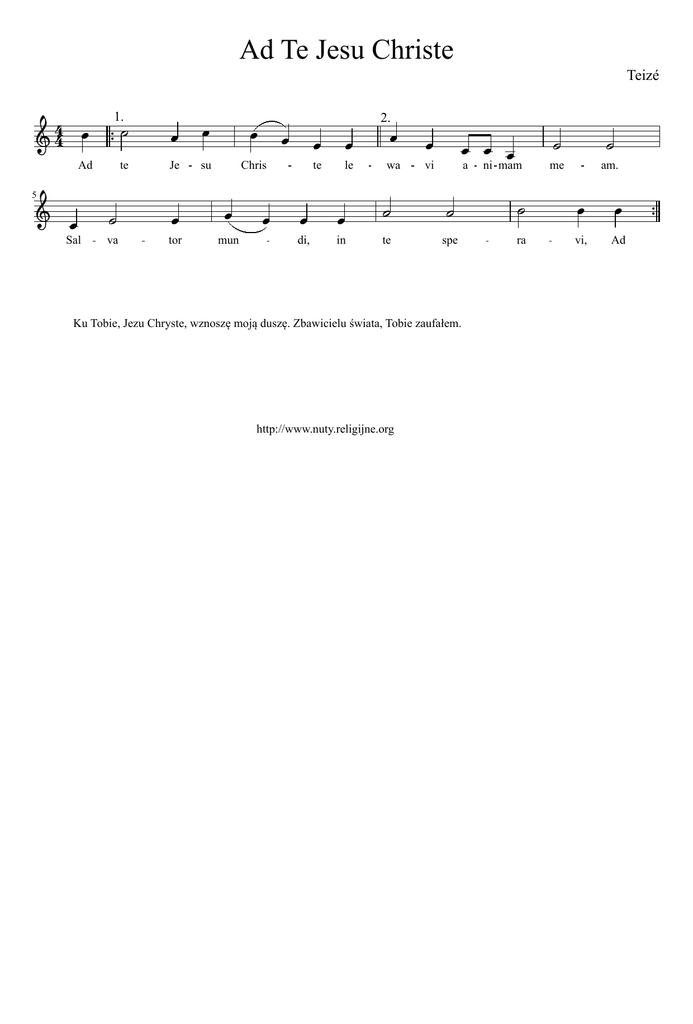 Ad Te Jesu Christe

Teizé

1. 2.

Ad te Je - su Chris - te le - wa - vi a - ni - mam me - am.

5

Sal - va - tor mun - di, in te spe - ra - vi, Ad

Ku Tobie, Jezu Chryste, wznoszę moją duszę. Zbawicielu świata, Tobie zaufałem.

http://www.nuty.religijne.org